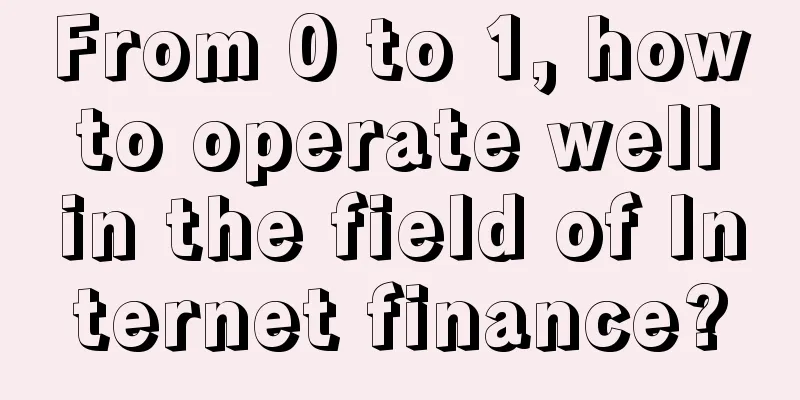 From 0 to 1, how to operate well in the field of In ternet finance?